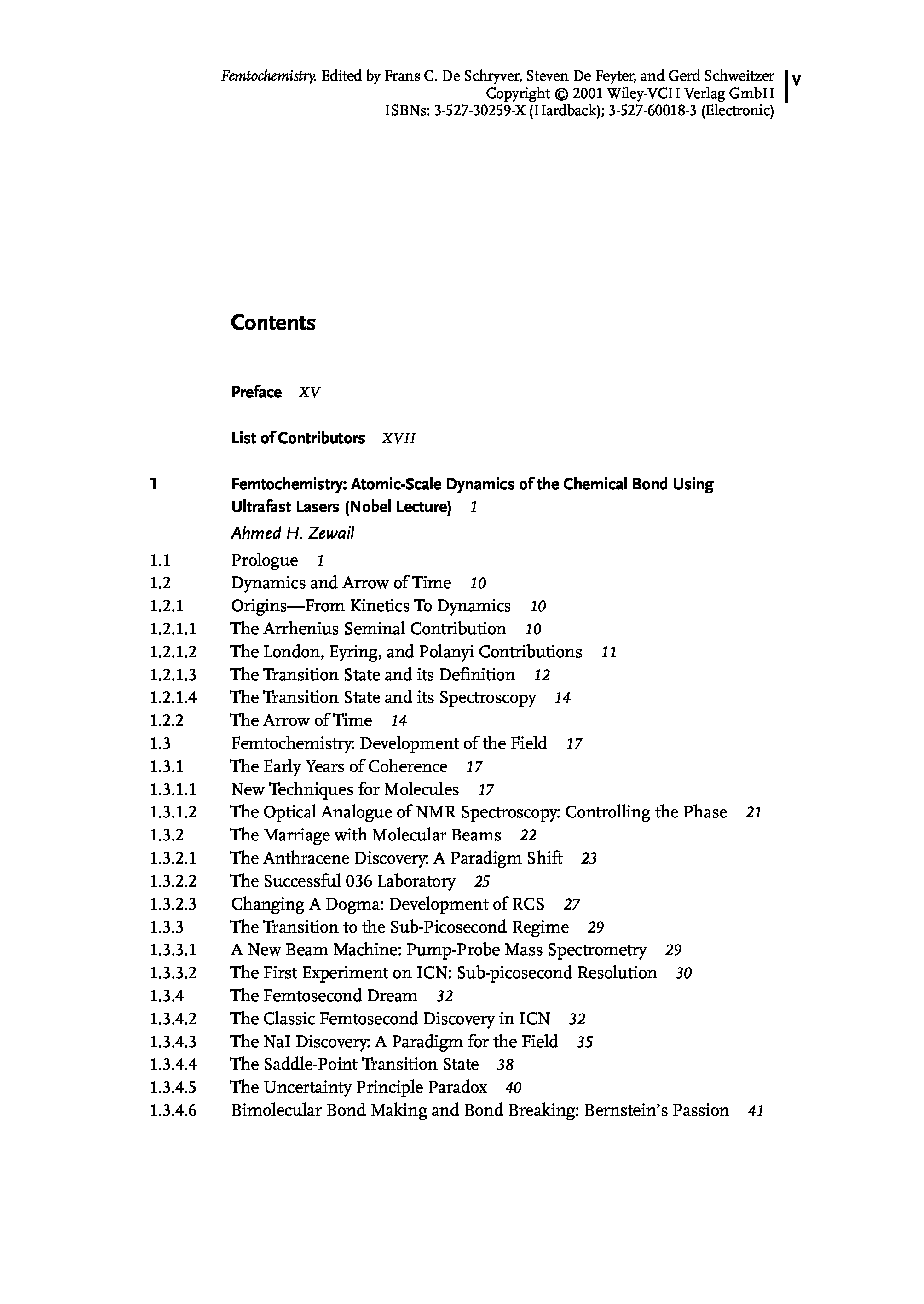 Femtochemistry. Edited by Frans C. De Schryver, Steven De Feyter, and Gerd Schweitzer
Copyright © 2001 Wiley-VCH Verlag GmbH
ISBNs: 3-527-30259-X (Hardback); 3-527-60018-3 (Electronic)

V

Contents

Preface XV

List of Contributors XVII

1 Femtochemistry: Atomic-Scale Dynamics of the Chemical Bond Using Ultrafast Lasers (Nobel Lecture) 1
Ahmed H. Zewail

1.1 Prologue 1
1.2 Dynamics and Arrow of Time 10
1.2.1 Origins—From Kinetics To Dynamics 10
1.2.1.1 The Arrhenius Seminal Contribution 10
1.2.1.2 The London, Eyring, and Polanyi Contributions 11
1.2.1.3 The Transition State and its Definition 12
1.2.1.4 The Transition State and its Spectroscopy 14
1.2.2 The Arrow of Time 14
1.3 Femtochemistry: Development of the Field 17
1.3.1 The Early Years of Coherence 17
1.3.1.1 New Techniques for Molecules 17
1.3.1.2 The Optical Analogue of NMR Spectroscopy: Controlling the Phase 21
1.3.2 The Marriage with Molecular Beams 22
1.3.2.1 The Anthracene Discovery: A Paradigm Shift 23
1.3.2.2 The Successful 036 Laboratory 25
1.3.2.3 Changing A Dogma: Development of RCS 27
1.3.3 The Transition to the Sub-Picosecond Regime 29
1.3.3.1 A New Beam Machine: Pump-Probe Mass Spectrometry 29
1.3.3.2 The First Experiment on ICN: Sub-picosecond Resolution 30
1.3.4 The Femtosecond Dream 32
1.3.4.2 The Classic Femtosecond Discovery in ICN 32
1.3.4.3 The NaI Discovery: A Paradigm for the Field 35
1.3.4.4 The Saddle-Point Transition State 38
1.3.4.5 The Uncertainty Principle Paradox 40
1.3.4.6 Bimolecular Bond Making and Bond Breaking: Bernstein's Passion 41